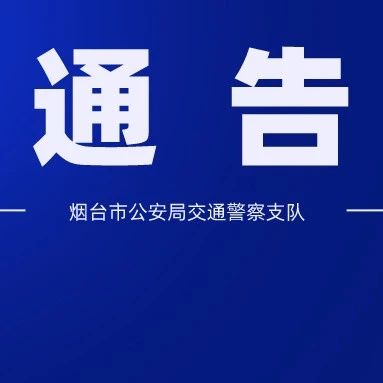 通 告

烟台市公安局交通警察支队